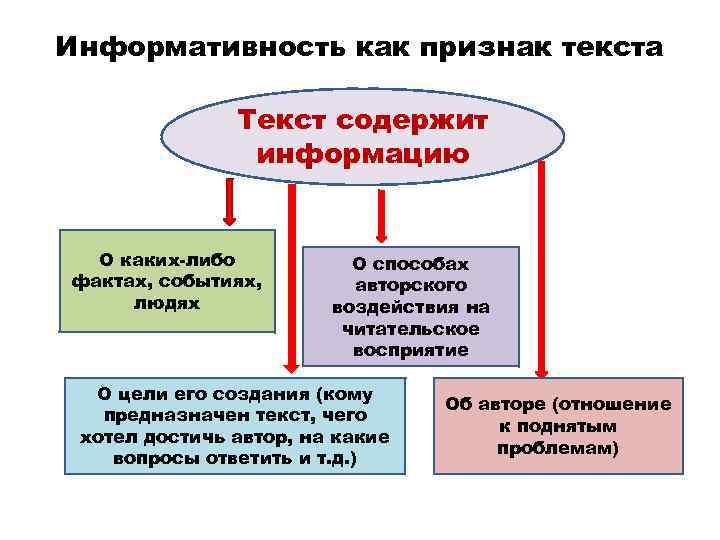 Информативность как признак текста

Текст содержит информацию

О каких-либо фактах, событиях, людях

О способах авторского воздействия на читательское восприятие

О цели его создания (кому предназначен текст, чего хотел достичь автор, на какие вопросы ответить и т.д.)

Об авторе (отношение к поднятым проблемам)